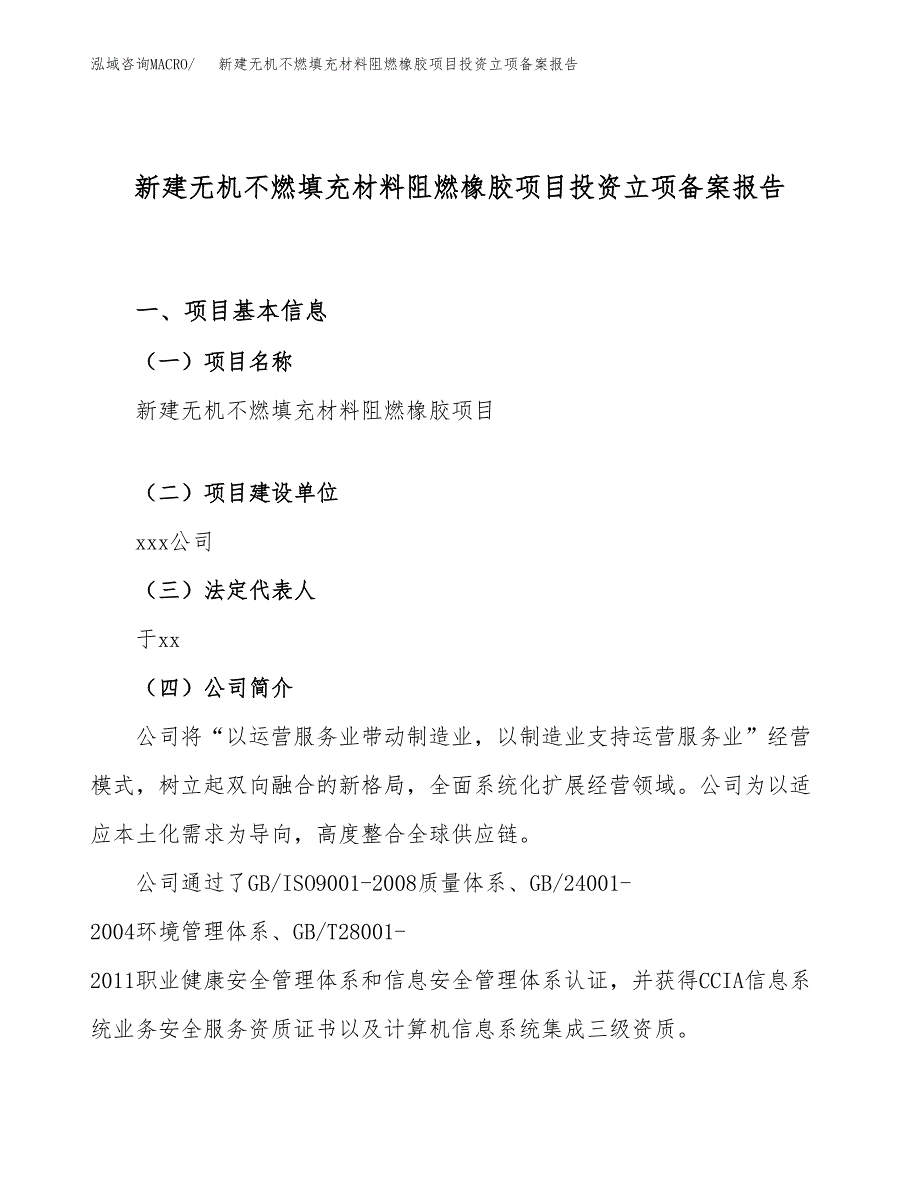 泓域咨询MACRO/ 新建无机不燃填充材料阻燃橡胶项目投资立项备案报告

新建无机不燃填充材料阻燃橡胶项目投资立项备案报告

一、项目基本信息

（一）项目名称

新建无机不燃填充材料阻燃橡胶项目

（二）项目建设单位

xxx公司

（三）法定代表人

于xx

（四）公司简介

公司将“以运营服务业带动制造业，以制造业支持运营服务业”经营模式，树立起双向融合的新格局，全面系统化扩展经营领域。公司为以适应本土化需求为导向，高度整合全球供应链。

公司通过了GB/ISO9001-2008质量体系、GB/24001-2004环境管理体系、GB/T28001-2011职业健康安全管理体系和信息安全管理体系认证，并获得CCIA信息系统业务安全服务资质证书以及计算机信息系统集成三级资质。